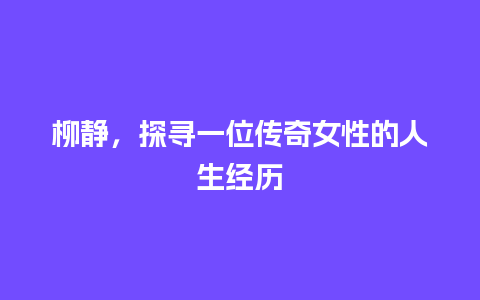 柳静，探寻一位传奇女性的人生经历